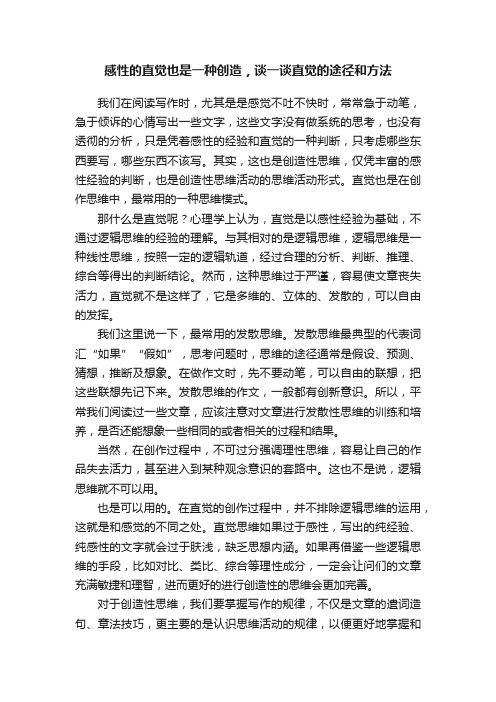 感性的直觉也是一种创造，谈一谈直觉的途径和方法

我们在阅读写作时，尤其是是感觉不吐不快时，常常急于动笔，急于倾诉的心情写出一些文字，这些文字没有做系统的思考，也没有透彻的分析，只是凭着感性的经验和直觉的一种判断，只考虑哪些东西要写，哪些东西不该写。其实，这也是创造性思维，仅凭丰富的感性经验的判断，也是创造性思维活动的思维活动形式。直觉也是在创作思维中，最常用的一种思维模式。

那什么是直觉呢？心理学上认为，直觉是以感性经验为基础，不通过逻辑思维的经验的理解。与其相对的是逻辑思维，逻辑思维是一种线性思维，按照一定的逻辑轨道，经过合理的分析、判断、推理、综合等得出的判断结论。然而，这种思维过于严谨，容易使文章丧失活力，直觉就不是这样了，它是多维的、立体的、发散的，可以自由的发挥。

我们这里说一下，最常用的发散思维。发散思维最典型的代表词汇“如果”“假如”，思考问题时，思维的途径通常是假设、预测、猜想，推断及想象。在做作文时，先不要动笔，可以自由的联想，把这些联想先记下来。发散思维的作文，一般都有创新意识。所以，平常我们阅读过一些文章，应该注意对文章进行发散性思维的训练和培养，是否还能想象一些相同的或者相关的过程和结果。

当然，在创作过程中，不可过分强调理性思维，容易让自己的作品失去活力，甚至进入到某种观念意识的套路中。这也不是说，逻辑思维就不可以用。

也是可以用的。在直觉的创作过程中，并不排除逻辑思维的运用，这就是和感觉的不同之处。直觉思维如果过于感性，写出的纯经验、纯感性的文字就会过于肤浅，缺乏思想内涵。如果再借鉴一些逻辑思维的手段，比如对比、类比、综合等理性成分，一定会让问们的文章充满敏捷和理智，进而更好的进行创造性的思维会更加完善。

对于创造性思维，我们要掌握写作的规律，不仅是文章的遣词造句、章法技巧，更主要的是认识思维活动的规律，以便更好地掌握和